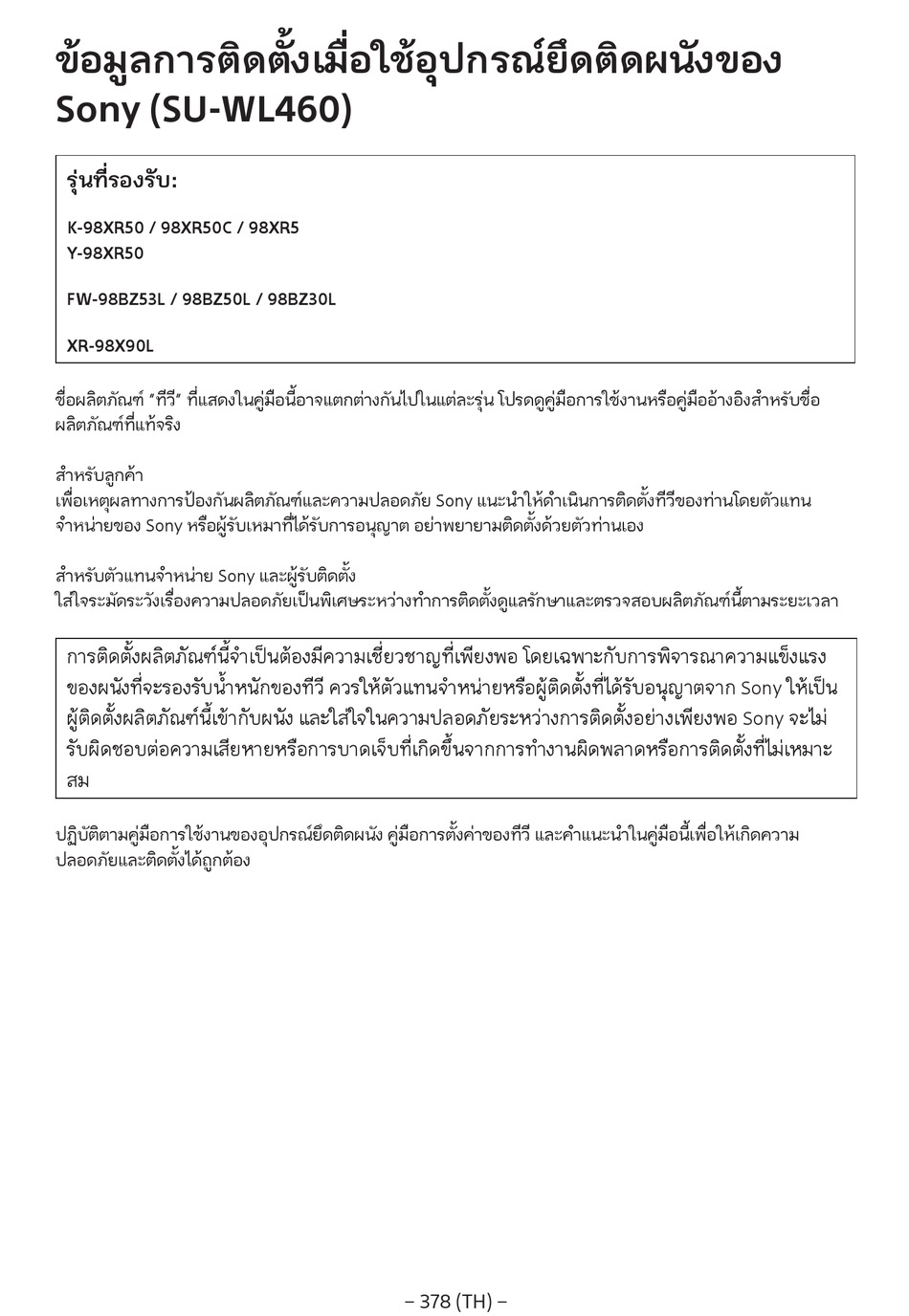 ข้อมูลการติดตั้งเมื่อใช้อุปกรณ์ยึดติดผนังของ Sony (SU-WL460)

รุ่นที่รองรับ:

K-98XR50 / 98XR50C / 98XR5
Y-98XR50

FW-98BZ53L / 98BZ50L / 98BZ30L

XR-98X90L

ชื่อผลิตภัณฑ์ "ทีวี" ที่แสดงในคู่มือนี้อาจแตกต่างกันไปในแต่ละรุ่น โปรดดูคู่มือการใช้งานหรือคู่มืออ้างอิงสำหรับชื่อผลิตภัณฑ์ที่แท้จริง

สำหรับลูกค้า
เพื่อเหตุผลทางการป้องกันผลิตภัณฑ์และความปลอดภัย Sony แนะนำให้ดำเนินการติดตั้งทีวีของท่านโดยตัวแทนจำหน่ายของ Sony หรือผู้รับเหมาที่ได้รับการอนุญาต อย่าพยายามติดตั้งด้วยตัวท่านเอง

สำหรับตัวแทนจำหน่าย Sony และผู้รับติดตั้ง
ใส่ใจระมัดระวังเรื่องความปลอดภัยเป็นพิเศษระหว่างทำการติดตั้งดูแลรักษาและตรวจสอบผลิตภัณฑ์นี้ตามระยะเวลา

การติดตั้งผลิตภัณฑ์นี้จำเป็นต้องมีความเชี่ยวชาญที่เพียงพอ โดยเฉพาะกับการพิจารณาความแข็งแรงของผนังที่จะรองรับน้ำหนักของทีวี ควรให้ตัวแทนจำหน่ายหรือผู้ติดตั้งที่ได้รับอนุญาตจาก Sony ให้เป็นผู้ติดตั้งผลิตภัณฑ์นี้เข้ากับผนัง และใส่ใจในความปลอดภัยระหว่างการติดตั้งอย่างเพียงพอ Sony จะไม่รับผิดชอบต่อความเสียหายหรือการบาดเจ็บที่เกิดขึ้นจากการทำงานผิดพลาดหรือการติดตั้งที่ไม่เหมาะสม

ปฏิบัติตามคู่มือการใช้งานของอุปกรณ์ยึดติดผนัง คู่มือการตั้งค่าของทีวี และคำแนะนำในคู่มือนี้เพื่อให้เกิดความปลอดภัยและติดตั้งได้ถูกต้อง

– 378 (TH) –